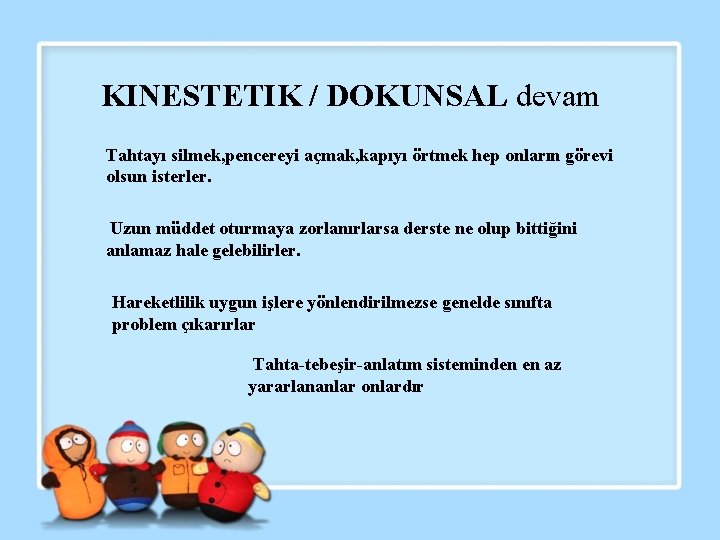 KINESTETIK / DOKUNSAL devam

Tahtayı silmek,pencereyi açmak,kapıyı örtmek hep onların görevi olsun isterler.

Uzun müddet oturmaya zorlanırlarsa derste ne olup bittiğini anlamaz hale gelebilirler.

Hareketlilik uygun işlere yönlendirilmezse genelde sınıfta problem çıkarırlar

Tahta-tebeşir-anlatım sisteminden en az yararlananlar onlardır